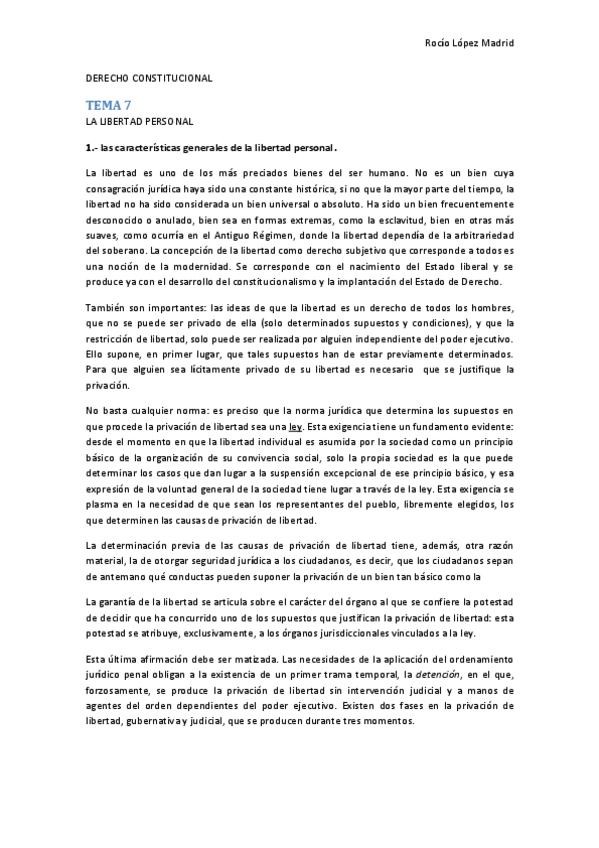 Rocío López Madrid

DERECHO CONSTITUCIONAL

TEMA 7

LA LIBERTAD PERSONAL

1.- las características generales de la libertad personal.

La libertad es uno de los más preciados bienes del ser humano. No es un bien cuya consagración jurídica haya sido una constante histórica, si no que la mayor parte del tiempo, la libertad no ha sido considerada un bien universal o absoluto. Ha sido un bien frecuentemente desconocido o anulado, bien sea en formas extremas, como la esclavitud, bien en otras más suaves, como ocurría en el Antiguo Régimen, donde la libertad dependía de la arbitrariedad del soberano. La concepción de la libertad como derecho subjetivo que corresponde a todos es una noción de la modernidad. Se corresponde con el nacimiento del Estado liberal y se produce ya con el desarrollo del constitucionalismo y la implantación del Estado de Derecho.

También son importantes: las ideas de que la libertad es un derecho de todos los hombres, que no se puede ser privado de ella (solo determinados supuestos y condiciones), y que la restricción de libertad, solo puede ser realizada por alguien independiente del poder ejecutivo. Ello supone, en primer lugar, que tales supuestos han de estar previamente determinados. Para que alguien sea lícitamente privado de su libertad es necesario que se justifique la privación.

No basta cualquier norma: es preciso que la norma jurídica que determina los supuestos en que procede la privación de libertad sea una ley. Esta exigencia tiene un fundamento evidente: desde el momento en que la libertad individual es asumida por la sociedad como un principio básico de la organización de su convivencia social, solo la propia sociedad es la que puede determinar los casos que dan lugar a la suspensión excepcional de ese principio básico, y esa expresión de la voluntad general de la sociedad tiene lugar a través de la ley. Esta exigencia se plasma en la necesidad de que sean los representantes del pueblo, libremente elegidos, los que determinen las causas de privación de libertad.

La determinación previa de las causas de privación de libertad tiene, además, otra razón material, la de otorgar seguridad jurídica a los ciudadanos, es decir, que los ciudadanos sepan de antemano qué conductas pueden suponer la privación de un bien tan básico como la

La garantía de la libertad se articula sobre el carácter del órgano al que se confiere la potestad de decidir que ha concurrido uno de los supuestos que justifican la privación de libertad: esta potestad se atribuye, exclusivamente, a los órganos jurisdiccionales vinculados a la ley.

Esta última afirmación debe ser matizada. Las necesidades de la aplicación del ordenamiento jurídico penal obligan a la existencia de un primer trama temporal, la detención, en el que, forzosamente, se produce la privación de libertad sin intervención judicial y a manos de agentes del orden dependientes del poder ejecutivo. Existen dos fases en la privación de libertad, gubernativa y judicial, que se producen durante tres momentos.